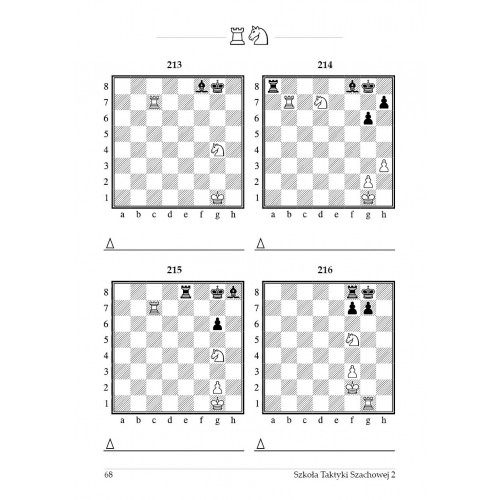 213

8
7
6
5
4
3
2
1
a b c d e f g h

△ ____

214

8
7
6
5
4
3
2
1
a b c d e f g h

△ ____

215

8
7
6
5
4
3
2
1
a b c d e f g h

△ ____

216

8
7
6
5
4
3
2
1
a b c d e f g h

△ ____

68 Szkoła Taktyki Szachowej 2